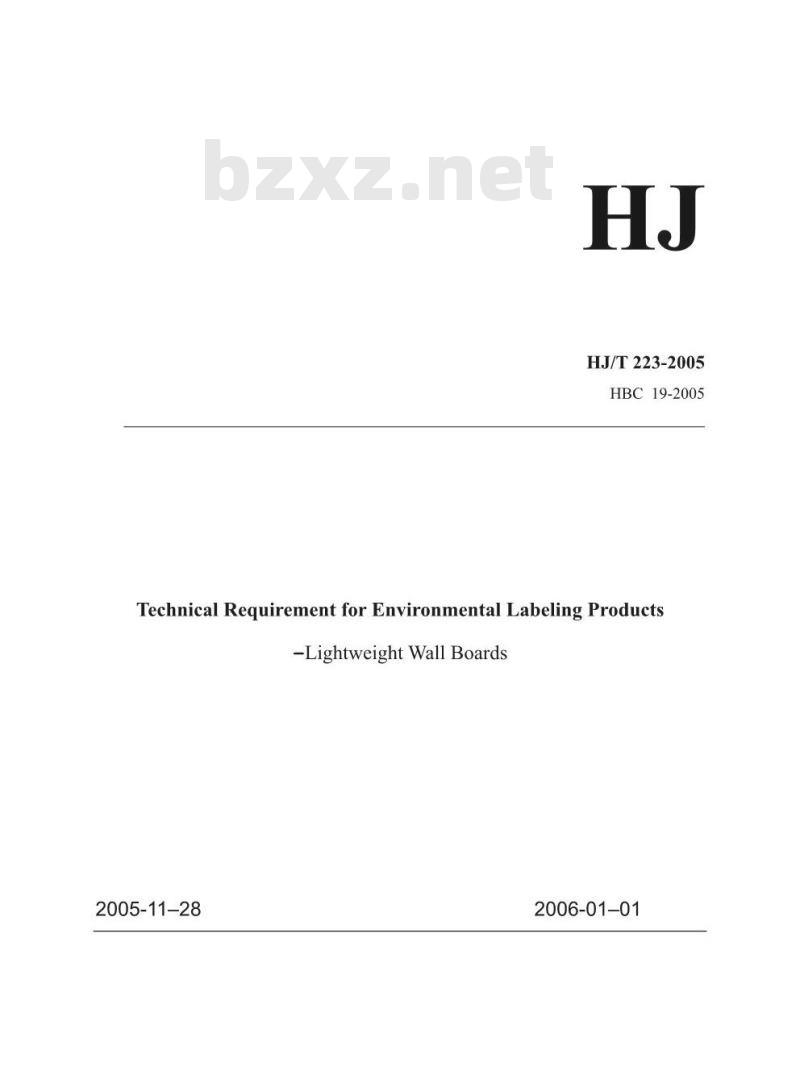 bzxz.net

HJ

HJ/T 223-2005
HBC 19-2005

Technical Requirement for Environmental Labeling Products
–Lightweight Wall Boards

2005-11–28 2006-01–01